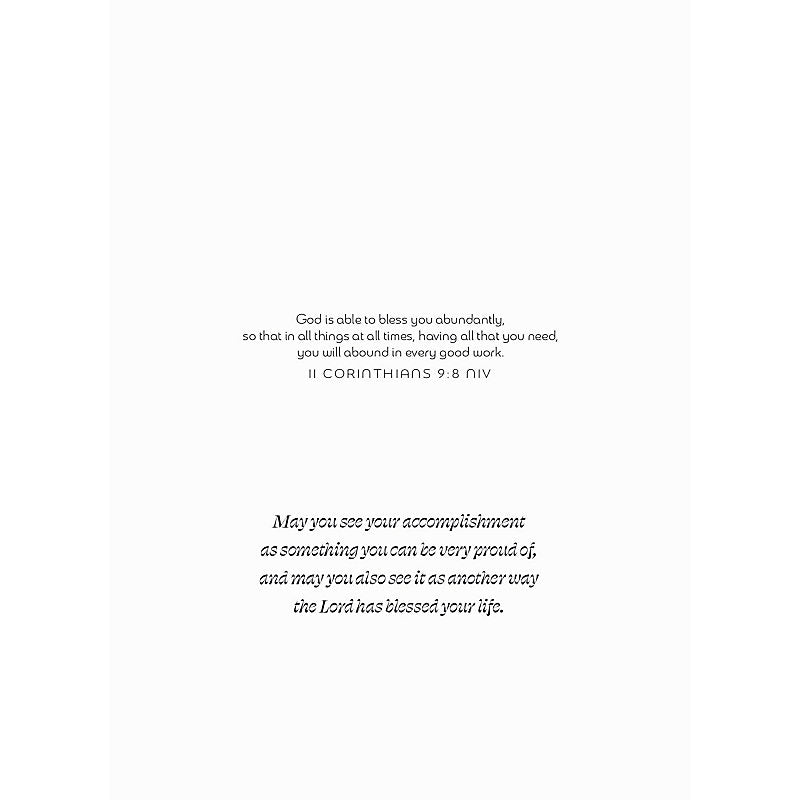 God is able to bless you abundantly, so that in all things at all times, having all that you need, you will abound in every good work.
II CORINTHIANS 9:8 NIV

May you see your accomplishment as something you can be very proud of, and may you also see it as another way the Lord has blessed your life.